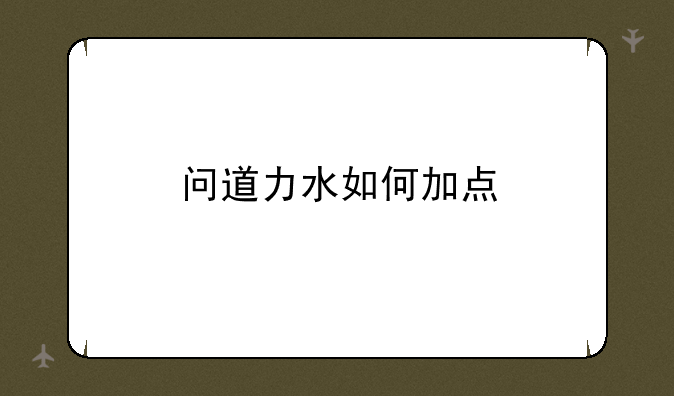 问道力水如何加点